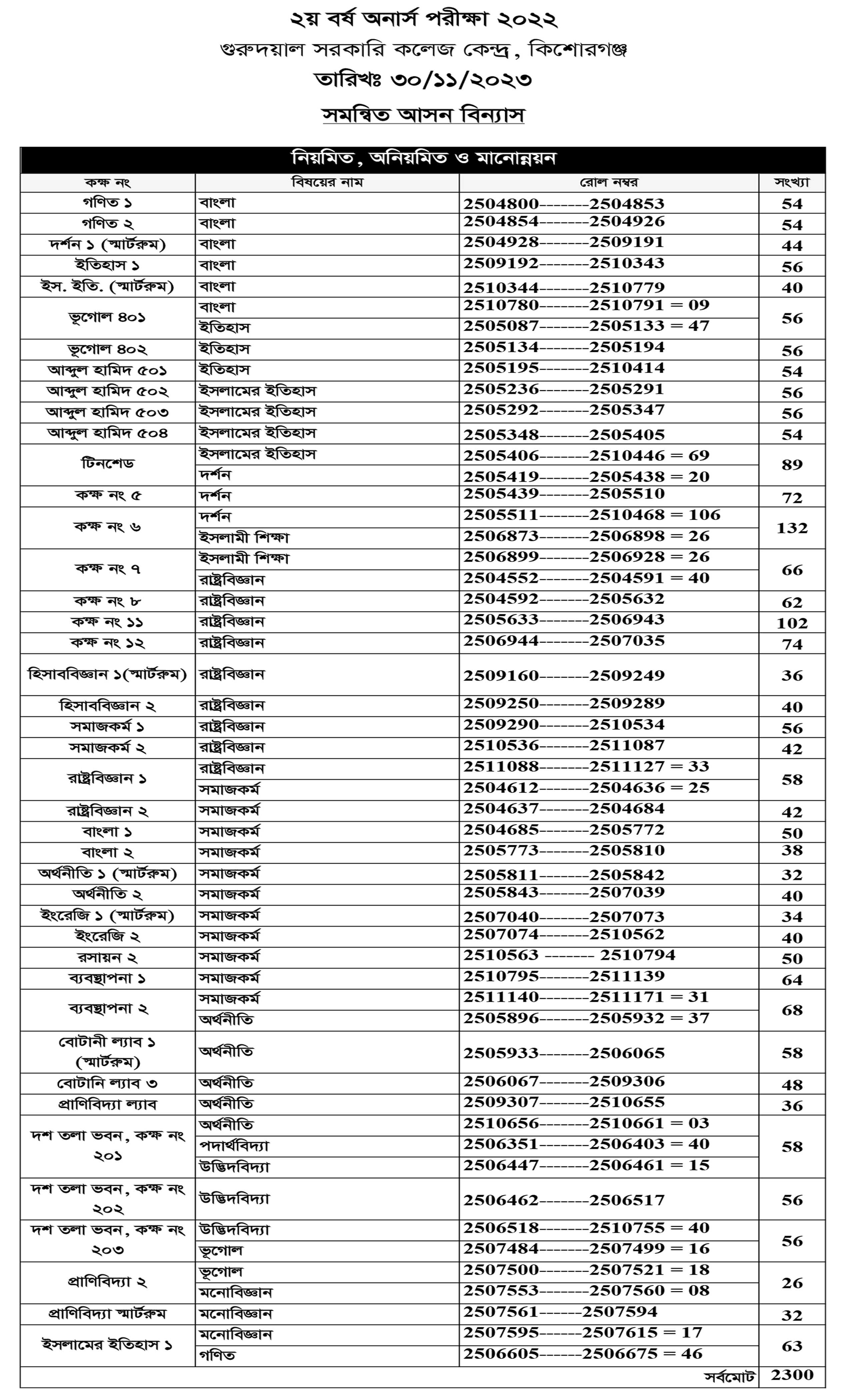 ২য় বর্ষ অনার্স পরীক্ষা ২০২২
গুরুদয়াল সরকারি কলেজ কেন্দ্র, কিশোরগঞ্জ
তারিখঃ ৩০/১১/২০২৩
সমন্বিত আসন বিন্যাস

নিয়মিত, অনিয়মিত ও মানোন্নয়ন

| কক্ষ নং | বিষয়ের নাম | রোল নম্বর | সংখ্যা |
|---|---|---|---|
| গণিত ১ | বাংলা | 2504800-------2504853 | 54 |
| গণিত ২ | বাংলা | 2504854-------2504926 | 54 |
| দর্শন ১ (স্মার্টরুম) | বাংলা | 2504928-------2509191 | 44 |
| ইতিহাস ১ | বাংলা | 2509192-------2510343 | 56 |
| ইস. ইতি. (স্মার্টরুম) | বাংলা | 2510344-------2510779 | 40 |
| ভূগোল ৪০১ | বাংলা | 2510780-------2510791 = 09 | 56 |
| | ইতিহাস | 2505087-------2505133 = 47 | |
| ভূগোল ৪০২ | ইতিহাস | 2505134-------2505194 | 56 |
| আব্দুল হামিদ ৫০১ | ইতিহাস | 2505195-------2510414 | 54 |
| আব্দুল হামিদ ৫০২ | ইসলামের ইতিহাস | 2505236-------2505291 | 56 |
| আব্দুল হামিদ ৫০৩ | ইসলামের ইতিহাস | 2505292-------2505347 | 56 |
| আব্দুল হামিদ ৫০৪ | ইসলামের ইতিহাস | 2505348-------2505405 | 54 |
| টিনশেড | ইসলামের ইতিহাস | 2505406-------2510446 = 69 | 89 |
| | দর্শন | 2505419-------2505438 = 20 | |
| কক্ষ নং ৫ | দর্শন | 2505439-------2505510 | 72 |
| কক্ষ নং ৬ | দর্শন | 2505511-------2510468 = 106 | 132 |
| | ইসলামী শিক্ষা | 2506873-------2506898 = 26 | |
| কক্ষ নং ৭ | ইসলামী শিক্ষা | 2506899-------2506928 = 26 | 66 |
| | রাষ্ট্রবিজ্ঞান | 2504552-------2504591 = 40 | |
| কক্ষ নং ৮ | রাষ্ট্রবিজ্ঞান | 2504592-------2505632 | 62 |
| কক্ষ নং ১১ | রাষ্ট্রবিজ্ঞান | 2505633-------2506943 | 102 |
| কক্ষ নং ১২ | রাষ্ট্রবিজ্ঞান | 2506944-------2507035 | 74 |
| হিসাববিজ্ঞান ১(স্মার্টরুম) | রাষ্ট্রবিজ্ঞান | 2509160-------2509249 | 36 |
| হিসাববিজ্ঞান ২ | রাষ্ট্রবিজ্ঞান | 2509250-------2509289 | 40 |
| সমাজকর্ম ১ | রাষ্ট্রবিজ্ঞান | 2509290-------2510534 | 56 |
| সমাজকর্ম ২ | রাষ্ট্রবিজ্ঞান | 2510536-------2511087 | 42 |
| রাষ্ট্রবিজ্ঞান ১ | রাষ্ট্রবিজ্ঞান | 2511088-------2511127 = 33 | 58 |
| | সমাজকর্ম | 2504612-------2504636 = 25 | |
| রাষ্ট্রবিজ্ঞান ২ | সমাজকর্ম | 2504637-------2504684 | 42 |
| বাংলা ১ | সমাজকর্ম | 2504685-------2505772 | 50 |
| বাংলা ২ | সমাজকর্ম | 2505773-------2505810 | 38 |
| অর্থনীতি ১ (স্মার্টরুম) | সমাজকর্ম | 2505811-------2505842 | 32 |
| অর্থনীতি ২ | সমাজকর্ম | 2505843-------2507039 | 40 |
| ইংরেজি ১ (স্মার্টরুম) | সমাজকর্ম | 2507040-------2507073 | 34 |
| ইংরেজি ২ | সমাজকর্ম | 2507074-------2510562 | 40 |
| রসায়ন ২ | সমাজকর্ম | 2510563 ------- 2510794 | 50 |
| ব্যবস্থাপনা ১ | সমাজকর্ম | 2510795-------2511139 | 64 |
| ব্যবস্থাপনা ২ | সমাজকর্ম | 2511140-------2511171 = 31 | 68 |
| | অর্থনীতি | 2505896-------2505932 = 37 | |
| বোটানী ল্যাব ১ (স্মার্টরুম) | অর্থনীতি | 2505933-------2506065 | 58 |
| বোটানি ল্যাব ৩ | অর্থনীতি | 2506067-------2509306 | 48 |
| প্রাণিবিদ্যা ল্যাব | অর্থনীতি | 2509307-------2510655 | 36 |
| দশ তলা ভবন, কক্ষ নং ২০১ | অর্থনীতি | 2510656-------2510661 = 03 | 58 |
| | পদার্থবিদ্যা | 2506351-------2506403 = 40 | |
| | উদ্ভিদবিদ্যা | 2506447-------2506461 = 15 | |
| দশ তলা ভবন, কক্ষ নং ২০২ | উদ্ভিদবিদ্যা | 2506462-------2506517 | 56 |
| দশ তলা ভবন, কক্ষ নং ২০৩ | উদ্ভিদবিদ্যা | 2506518-------2510755 = 40 | 56 |
| | ভূগোল | 2507484-------2507499 = 16 | |
| প্রাণিবিদ্যা ২ | ভূগোল | 2507500-------2507521 = 18 | 26 |
| | মনোবিজ্ঞান | 2507553-------2507560 = 08 | |
| প্রাণিবিদ্যা স্মার্টরুম | মনোবিজ্ঞান | 2507561------2507594 | 32 |
| ইসলামের ইতিহাস ১ | মনোবিজ্ঞান | 2507595------2507615 = 17 | 63 |
| | গণিত | 2506605------2506675 = 46 | |
| | | সর্বমোট | 2300 |